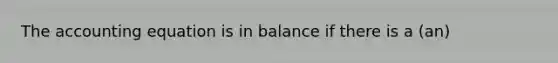 The accounting equation is in balance if there is a (an)